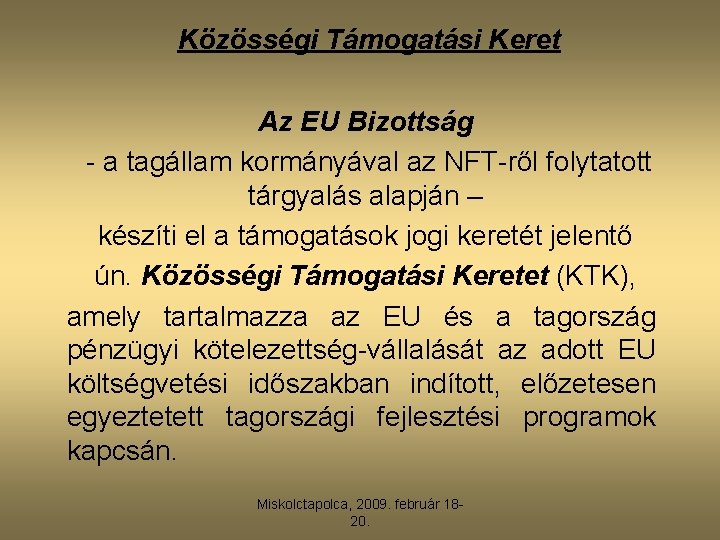 Közösségi Támogatási Keret

Az EU Bizottság

- a tagállam kormányával az NFT-ről folytatott tárgyalás alapján –

készíti el a támogatások jogi keretét jelentő

ún. Közösségi Támogatási Keretet (KTK),

amely tartalmazza az EU és a tagország pénzügyi kötelezettség-vállalását az adott EU költségvetési időszakban indított, előzetesen egyeztetett tagországi fejlesztési programok kapcsán.

Miskolctapolca, 2009. február 18-20.